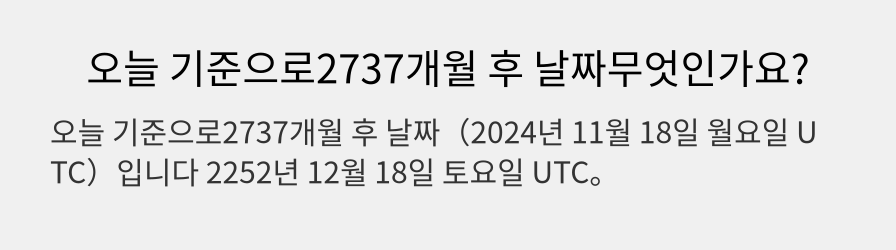 오늘 기준으로2737개월 후 날짜무엇인가요?

오늘 기준으로2737개월 후 날짜（2024년 11월 18일 월요일 UTC）입니다 2252년 12월 18일 토요일 UTC。